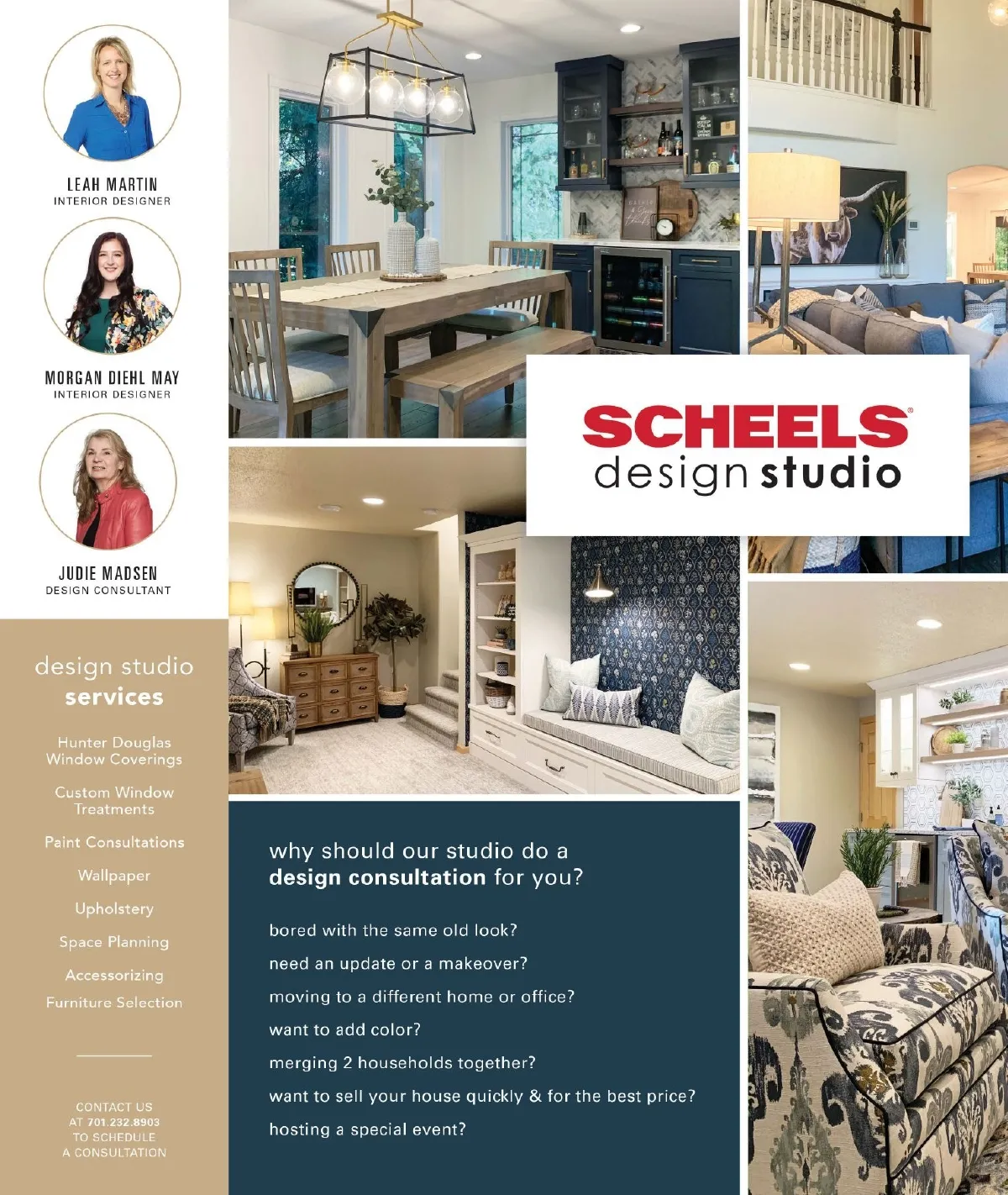 LEAH MARTIN
INTERIOR DESIGNER

MORGAN DIEHL MAY
INTERIOR DESIGNER

JUDIE MADSEN
DESIGN CONSULTANT

design studio
services

Hunter Douglas Window Coverings

Custom Window Treatments

Paint Consultations

Wallpaper

Upholstery

Space Planning

Accessorizing

Furniture Selection

CONTACT US
AT 701.232.8903
TO SCHEDULE
A CONSULTATION

SCHEELS®
design studio

why should our studio do a design consultation for you?

bored with the same old look?

need an update or a makeover?

moving to a different home or office?

want to add color?

merging 2 households together?

want to sell your house quickly & for the best price?

hosting a special event?